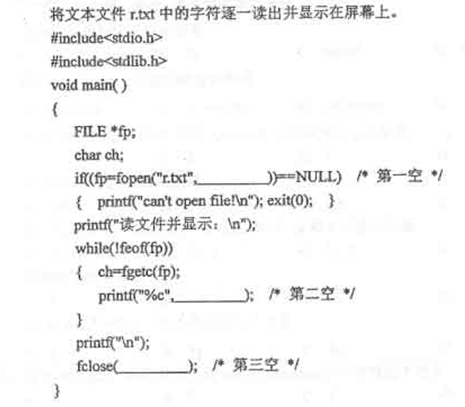 将文本文件 r.txt 中的字符逐一读出并显示在屏幕上。
#include<stdio.h>
#include<stdlib.h>
void main( )
{
FILE *fp;
char ch;
if((fp=fopen("r.txt",________))==NULL) /* 第一空 */
{ printf("can't open file!\n"); exit(0); }
printf("读文件并显示：\n");
while(!feof(fp))
{ ch=fgetc(fp);
printf("%c",________); /* 第二空 */
}
printf("\n");
fclose(________); /* 第三空 */
}